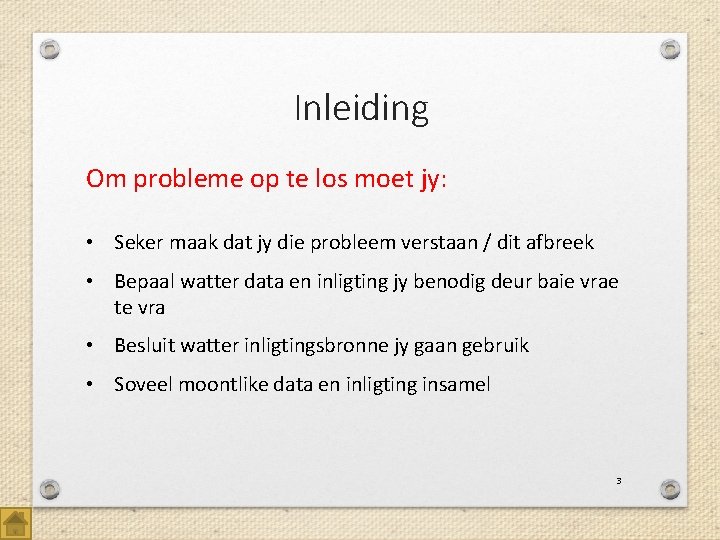 Inleiding

Om probleme op te los moet jy:

• Seker maak dat jy die probleem verstaan / dit afbreek
• Bepaal watter data en inligting jy benodig deur baie vrae te vra
• Besluit watter inligtingsbronne jy gaan gebruik
• Soveel moontlike data en inligting insamel

3